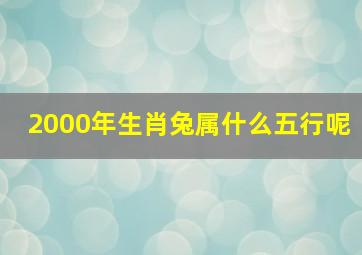 2000年生肖兔属什么五行呢